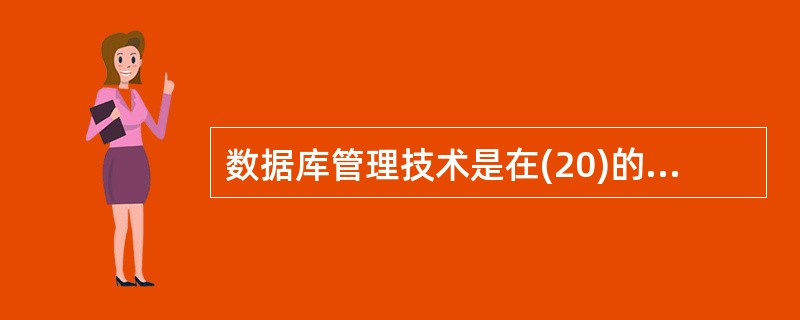 数据库管理技术是在(20)的...